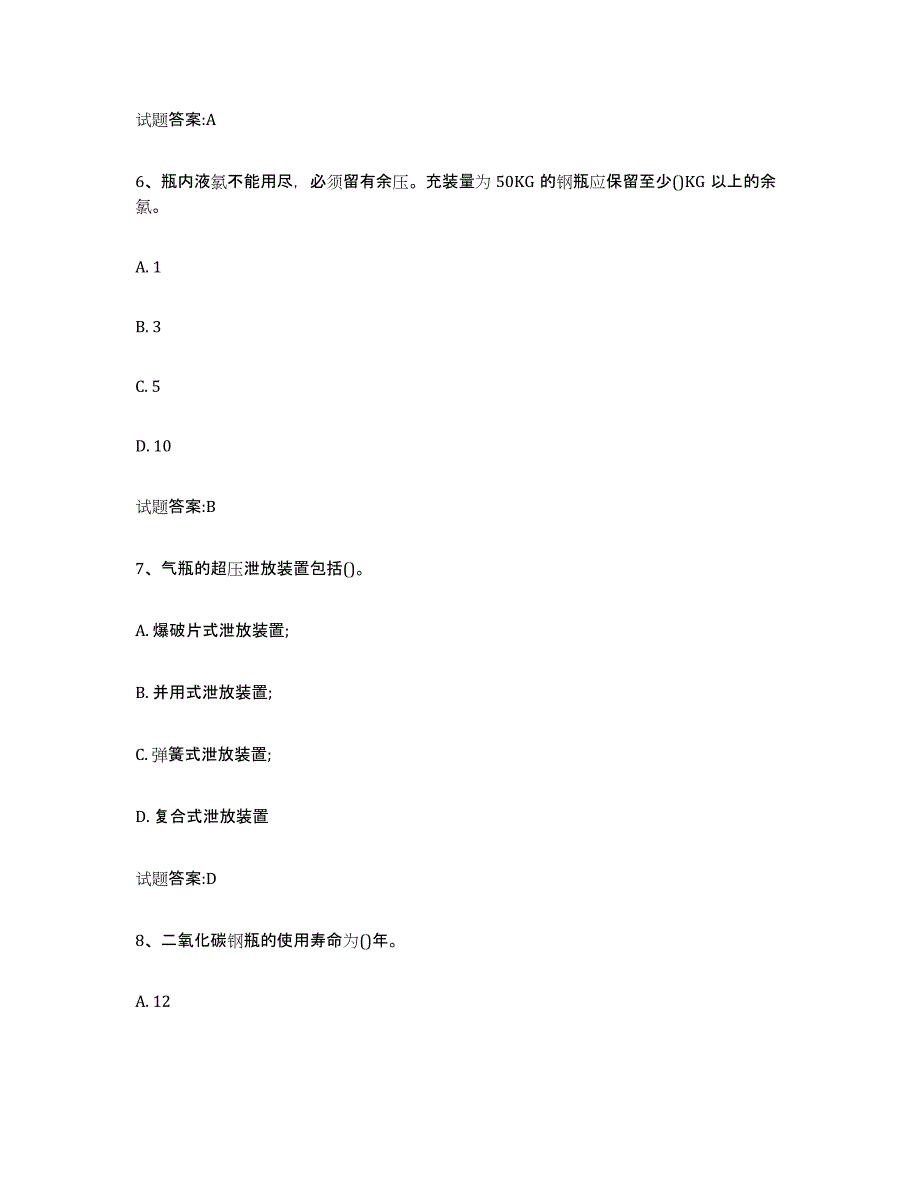 试题答案:A

6、瓶内液氯不能用尽，必须留有余压。充装量为 50KG 的钢瓶应保留至少()KG 以上的余氯。

A. 1

B. 3

C. 5

D. 10

试题答案:B

7、气瓶的超压泄放装置包括()。

A. 爆破片式泄放装置;

B. 并用式泄放装置;

C. 弹簧式泄放装置;

D. 复合式泄放装置

试题答案:D

8、二氧化碳钢瓶的使用寿命为()年。

A. 12